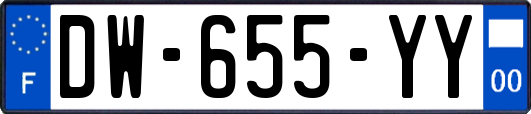 F
DW-655-YY
00